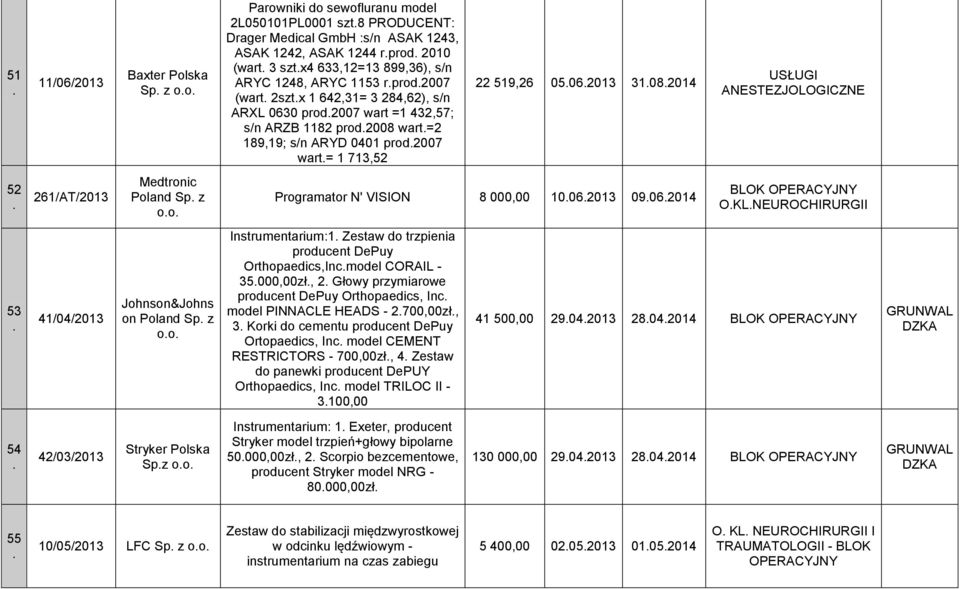 | | | | | | | | | |
|---|---|---|---|---|---|---|---|---|
| 51. | 11/06/2013 | Baxter Polska Sp. z o.o. | Parowniki do sewofluranu model 2L050101PL0001 szt.8 PRODUCENT: Drager Medical GmbH :s/n ASAK 1243, ASAK 1242, ASAK 1244 r.prod. 2010 (wart. 3 szt.x4 633,12=13 899,36), s/n ARYC 1248, ARYC 1153 r.prod.2007 (wart. 2szt.x 1 642,31= 3 284,62), s/n ARXL 0630 prod.2007 wart =1 432,57; s/n ARZB 1182 prod.2008 wart.=2 189,19; s/n ARYD 0401 prod.2007 wart.= 1 713,52 | 22 519,26 | 05.06.2013 | 31.08.2014 | USŁUGI ANESTEZJOLOGICZNE | |
| 52. | 261/AT/2013 | Medtronic Poland Sp. z o.o. | Programator N' VISION | 8 000,00 | 10.06.2013 | 09.06.2014 | BLOK OPERACYJNY O.KL.NEUROCHIRURGII | |
| 53. | 41/04/2013 | Johnson&Johnson Poland Sp. z o.o. | Instrumentarium:1. Zestaw do trzpienia producent DePuy Orthopaedics,Inc.model CORAIL - 35.000,00zł., 2. Głowy przymiarowe producent DePuy Orthopaedics, Inc. model PINNACLE HEADS - 2.700,00zł., 3. Korki do cementu producent DePuy Ortopaedics, Inc. model CEMENT RESTRICTORS - 700,00zł., 4. Zestaw do panewki producent DePUY Orthopaedics, Inc. model TRILOC II - 3.100,00 | 41 500,00 | 29.04.2013 | 28.04.2014 | BLOK OPERACYJNY | GRUNWALDZKA |
| 54. | 42/03/2013 | Stryker Polska Sp.z o.o. | Instrumentarium: 1. Exeter, producent Stryker model trzpień+głowy bipolarne 50.000,00zł., 2. Scorpio bezcementowe, producent Stryker model NRG - 80.000,00zł. | 130 000,00 | 29.04.2013 | 28.04.2014 | BLOK OPERACYJNY | GRUNWALDZKA |
| 55. | 10/05/2013 | LFC Sp. z o.o. | Zestaw do stabilizacji międzywyrostkowej w odcinku lędźwiowym - instrumentarium na czas zabiegu | 5 400,00 | 02.05.2013 | 01.05.2014 | O. KL. NEUROCHIRURGII I TRAUMATOLOGII - BLOK OPERACYJNY | |